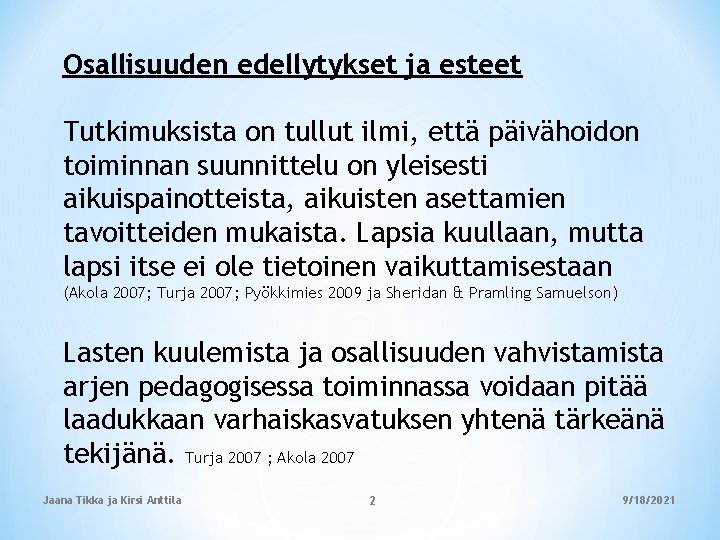 Osallisuuden edellytykset ja esteet

Tutkimuksista on tullut ilmi, että päivähoidon toiminnan suunnittelu on yleisesti aikuispainotteista, aikuisten asettamien tavoitteiden mukaista. Lapsia kuullaan, mutta lapsi itse ei ole tietoinen vaikuttamisestaan (Akola 2007; Turja 2007; Pyökkimies 2009 ja Sheridan & Pramling Samuelson)

Lasten kuulemista ja osallisuuden vahvistamista arjen pedagogisessa toiminnassa voidaan pitää laadukkaan varhaiskasvatuksen yhtenä tärkeänä tekijänä. Turja 2007 ; Akola 2007

Jaana Tikka ja Kirsi Anttila

2

9/18/2021